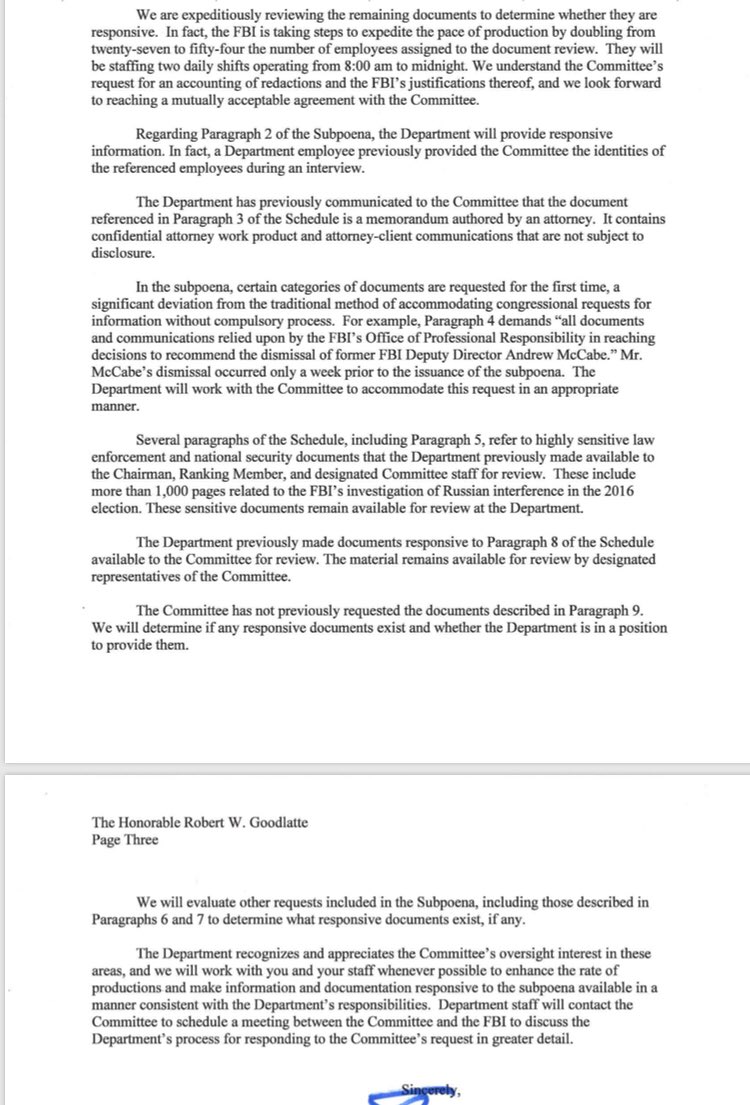 We are expeditiously reviewing the remaining documents to determine whether they are responsive. In fact, the FBI is taking steps to expedite the pace of production by doubling from twenty-seven to fifty-four the number of employees assigned to the document review. They will be staffing two daily shifts operating from 8:00 am to midnight. We understand the Committee's request for an accounting of redactions and the FBI's justifications thereof, and we look forward to reaching a mutually acceptable agreement with the Committee.

Regarding Paragraph 2 of the Subpoena, the Department will provide responsive information. In fact, a Department employee previously provided the Committee the identities of the referenced employees during an interview.

The Department has previously communicated to the Committee that the document referenced in Paragraph 3 of the Schedule is a memorandum authored by an attorney. It contains confidential attorney work product and attorney-client communications that are not subject to disclosure.

In the subpoena, certain categories of documents are requested for the first time, a significant deviation from the traditional method of accommodating congressional requests for information without compulsory process. For example, Paragraph 4 demands "all documents and communications relied upon by the FBI's Office of Professional Responsibility in reaching decisions to recommend the dismissal of former FBI Deputy Director Andrew McCabe." Mr. McCabe's dismissal occurred only a week prior to the issuance of the subpoena. The Department will work with the Committee to accommodate this request in an appropriate manner.

Several paragraphs of the Schedule, including Paragraph 5, refer to highly sensitive law enforcement and national security documents that the Department previously made available to the Chairman, Ranking Member, and designated Committee staff for review. These include more than 1,000 pages related to the FBI's investigation of Russian interference in the 2016 election. These sensitive documents remain available for review at the Department.

The Department previously made documents responsive to Paragraph 8 of the Schedule available to the Committee for review. The material remains available for review by designated representatives of the Committee.

The Committee has not previously requested the documents described in Paragraph 9. We will determine if any responsive documents exist and whether the Department is in a position to provide them.

The Honorable Robert W. Goodlatte
Page Three

We will evaluate other requests included in the Subpoena, including those described in Paragraphs 6 and 7 to determine what responsive documents exist, if any.

The Department recognizes and appreciates the Committee's oversight interest in these areas, and we will work with you and your staff whenever possible to enhance the rate of productions and make information and documentation responsive to the subpoena available in a manner consistent with the Department's responsibilities. Department staff will contact the Committee to schedule a meeting between the Committee and the FBI to discuss the Department's process for responding to the Committee's request in greater detail.

Sincerely,